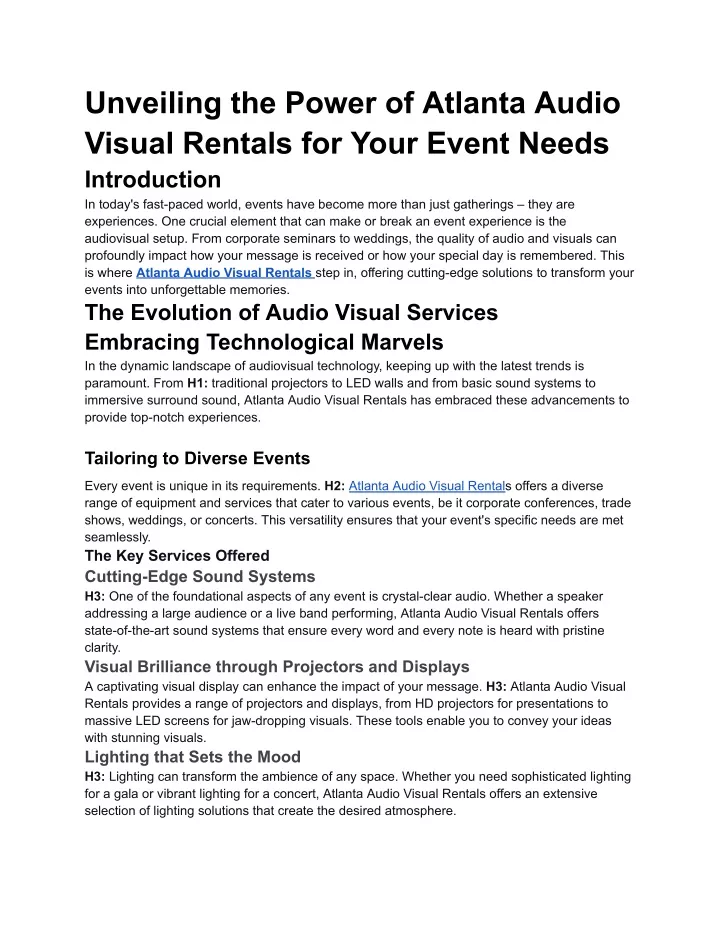 Unveiling the Power of Atlanta Audio Visual Rentals for Your Event Needs

Introduction

In today's fast-paced world, events have become more than just gatherings – they are experiences. One crucial element that can make or break an event experience is the audiovisual setup. From corporate seminars to weddings, the quality of audio and visuals can profoundly impact how your message is received or how your special day is remembered. This is where Atlanta Audio Visual Rentals step in, offering cutting-edge solutions to transform your events into unforgettable memories.

The Evolution of Audio Visual Services

Embracing Technological Marvels

In the dynamic landscape of audiovisual technology, keeping up with the latest trends is paramount. From H1: traditional projectors to LED walls and from basic sound systems to immersive surround sound, Atlanta Audio Visual Rentals has embraced these advancements to provide top-notch experiences.

Tailoring to Diverse Events

Every event is unique in its requirements. H2: Atlanta Audio Visual Rentals offers a diverse range of equipment and services that cater to various events, be it corporate conferences, trade shows, weddings, or concerts. This versatility ensures that your event's specific needs are met seamlessly.

The Key Services Offered

Cutting-Edge Sound Systems

H3: One of the foundational aspects of any event is crystal-clear audio. Whether a speaker addressing a large audience or a live band performing, Atlanta Audio Visual Rentals offers state-of-the-art sound systems that ensure every word and every note is heard with pristine clarity.

Visual Brilliance through Projectors and Displays

A captivating visual display can enhance the impact of your message. H3: Atlanta Audio Visual Rentals provides a range of projectors and displays, from HD projectors for presentations to massive LED screens for jaw-dropping visuals. These tools enable you to convey your ideas with stunning visuals.

Lighting that Sets the Mood

H3: Lighting can transform the ambience of any space. Whether you need sophisticated lighting for a gala or vibrant lighting for a concert, Atlanta Audio Visual Rentals offers an extensive selection of lighting solutions that create the desired atmosphere.